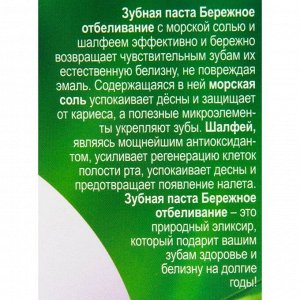 Зубная паста Бережное отбеливание с морской солью и шалфеем эффективно и бережно возвращает чувствительным зубам их естественную белизну, не повреждая эмаль. Содержащаяся в ней морская соль успокаивает дёсны и защищает от кариеса, а полезные микроэлементы укрепляют зубы. Шалфей, являясь мощнейшим антиоксидантом, усиливает регенерацию клеток полости рта, успокаивает десны и предотвращает появление налета. Зубная паста Бережное отбеливание – это природный эликсир, который подарит вашим зубам здоровье и белизну на долгие годы!